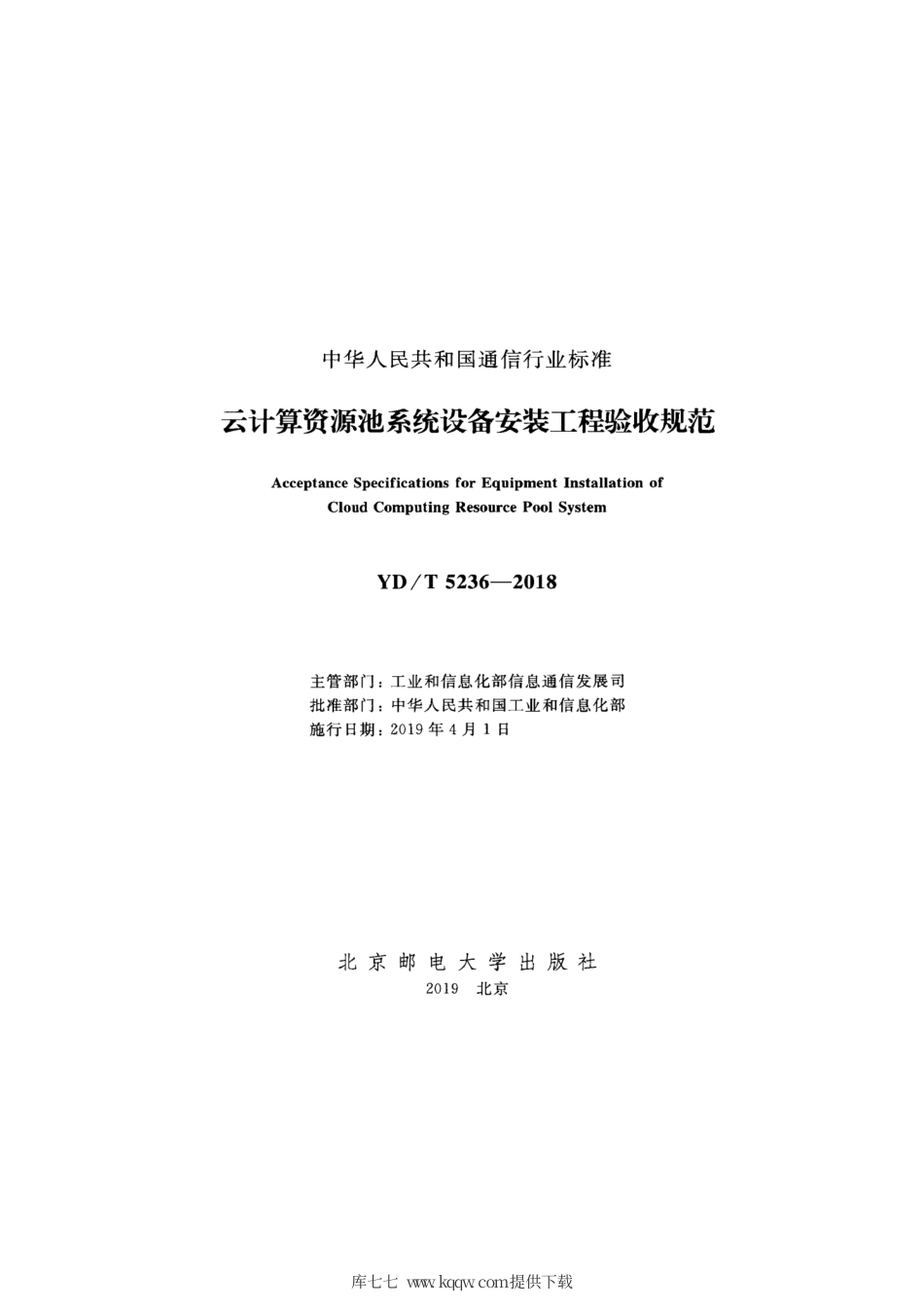 中华人民共和国通信行业标准

云计算资源池系统设备安装工程验收规范

Acceptance Specifications for Equipment Installation of Cloud Computing Resource Pool System

YD/T 5236—2018

主管部门：工业和信息化部信息通信发展司
批准部门：中华人民共和国工业和信息化部
施行日期：2019年4月1日

北京邮电大学出版社
2019 北京

库七七 www.kqqw.com提供下载